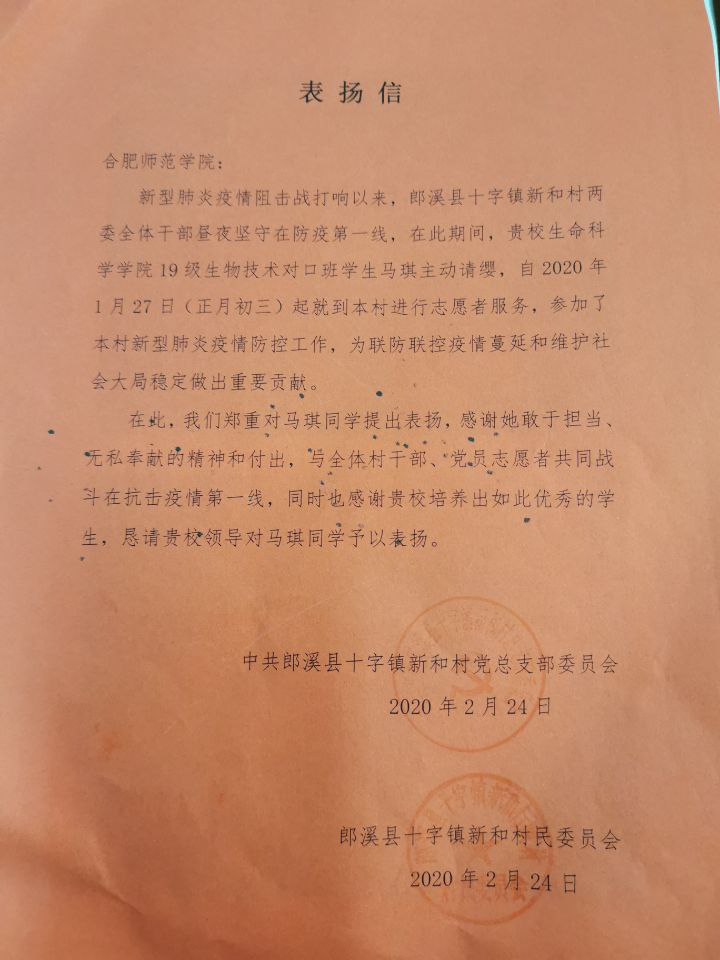 表扬信

合肥师范学院：

新型肺炎疫情阻击战打响以来，郎溪县十字镇新和村两委全体干部昼夜坚守在防疫第一线，在此期间，贵校生命科学学院19级生物技术对口班学生马琪主动请缨，自2020年1月27日（正月初三）起就到本村进行志愿者服务，参加了本村新型肺炎疫情防控工作，为联防联控疫情蔓延和维护社会大局稳定做出重要贡献。

在此，我们郑重对马琪同学提出表扬，感谢她敢于担当、无私奉献的精神和付出，与全体村干部、党员志愿者共同战斗在抗击疫情第一线，同时也感谢贵校培养出如此优秀的学生，恳请贵校领导对马琪同学予以表扬。

中共郎溪县十字镇新和村党总支部委员会
2020年2月24日

郎溪县十字镇新和村民委员会
2020年2月24日